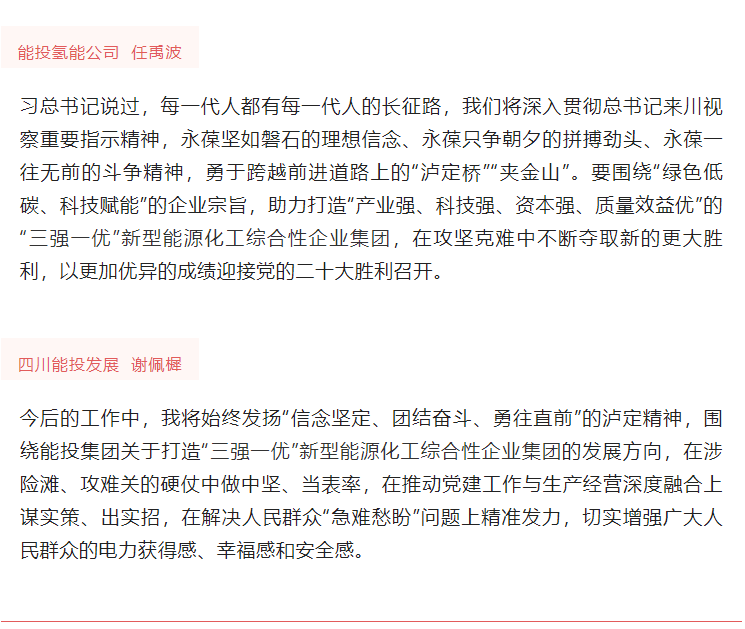 能投氢能公司 任禹波

习总书记说过，每一代人都有每一代人的长征路，我们将深入贯彻总书记来川视察重要指示精神，永葆坚如磐石的理想信念、永葆只争朝夕的拼搏劲头、永葆一往无前的斗争精神，勇于跨越前进道路上的“泸定桥”“夹金山”。要围绕“绿色低碳、科技赋能”的企业宗旨，助力打造“产业强、科技强、资本强、质量效益优”的“三强一优”新型能源化工综合性企业集团，在攻坚克难中不断夺取新的更大胜利，以更加优异的成绩迎接党的二十大胜利召开。

四川能投发展 谢佩樨

今后的工作中，我将始终发扬“信念坚定、团结奋斗、勇往直前”的泸定精神，围绕能投集团关于打造“三强一优”新型能源化工综合性企业集团的发展方向，在涉险滩、攻难关的硬仗中做中坚、当表率，在推动党建工作与生产经营深度融合上谋实策、出实招，在解决人民群众“急难愁盼”问题上精准发力，切实增强广大人民群众的电力获得感、幸福感和安全感。